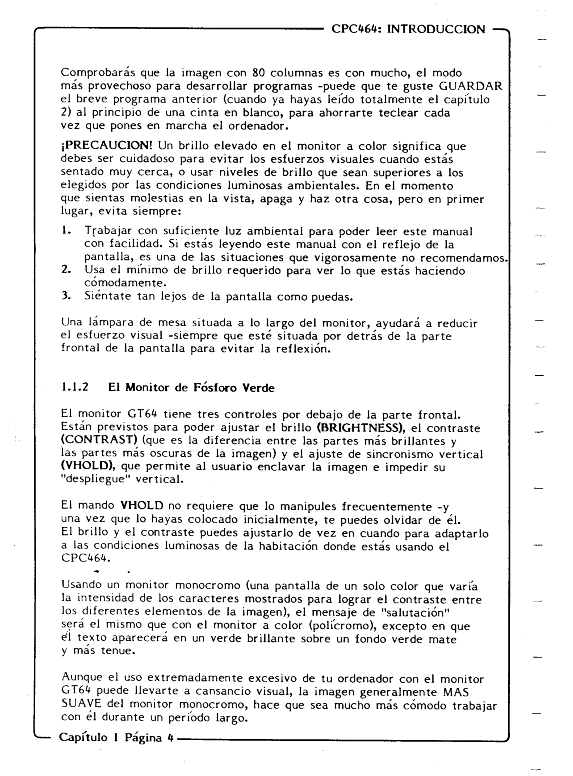 CPC464: INTRODUCCION

Comprobarás que la imagen con 80 columnas es con mucho, el modo más provechoso para desarrollar programas -puede que te guste GUARDAR el breve programa anterior (cuando ya hayas leído totalmente el capítulo 2) al principio de una cinta en blanco, para ahorrarte teclear cada vez que pones en marcha el ordenador.

¡PRECAUCION! Un brillo elevado en el monitor a color significa que debes ser cuidadoso para evitar los esfuerzos visuales cuando estás sentado muy cerca, o usar niveles de brillo que sean superiores a los elegidos por las condiciones luminosas ambientales. En el momento que sientas molestias en la vista, apaga y haz otra cosa, pero en primer lugar, evita siempre:

1. Trabajar con suficiente luz ambiental para poder leer este manual con facilidad. Si estás leyendo este manual con el reflejo de la pantalla, es una de las situaciones que vigorosamente no recomendamos.
2. Usa el mínimo de brillo requerido para ver lo que estás haciendo cómodamente.
3. Siéntate tan lejos de la pantalla como puedas.

Una lámpara de mesa situada a lo largo del monitor, ayudará a reducir el esfuerzo visual -siempre que esté situada por detrás de la parte frontal de la pantalla para evitar la reflexión.

1.1.2 El Monitor de Fósforo Verde

El monitor GT64 tiene tres controles por debajo de la parte frontal. Están previstos para poder ajustar el brillo (BRIGHTNESS), el contraste (CONTRAST) (que es la diferencia entre las partes más brillantes y las partes más oscuras de la imagen) y el ajuste de sincronismo vertical (VHOLD), que permite al usuario enclavar la imagen e impedir su "despliegue" vertical.

El mando VHOLD no requiere que lo manipules frecuentemente -y una vez que lo hayas colocado inicialmente, te puedes olvidar de él. El brillo y el contraste puedes ajustarlo de vez en cuando para adaptarlo a las condiciones luminosas de la habitación donde estás usando el CPC464.

Usando un monitor monocromo (una pantalla de un solo color que varía la intensidad de los caracteres mostrados para lograr el contraste entre los diferentes elementos de la imagen), el mensaje de "salutación" será el mismo que con el monitor a color (polícromo), excepto en que el texto aparecerá en un verde brillante sobre un fondo verde mate y más tenue.

Aunque el uso extremadamente excesivo de tu ordenador con el monitor GT64 puede llevarte a cansancio visual, la imagen generalmente MAS SUAVE del monitor monocromo, hace que sea mucho más cómodo trabajar con él durante un período largo.

Capítulo 1 Página 4